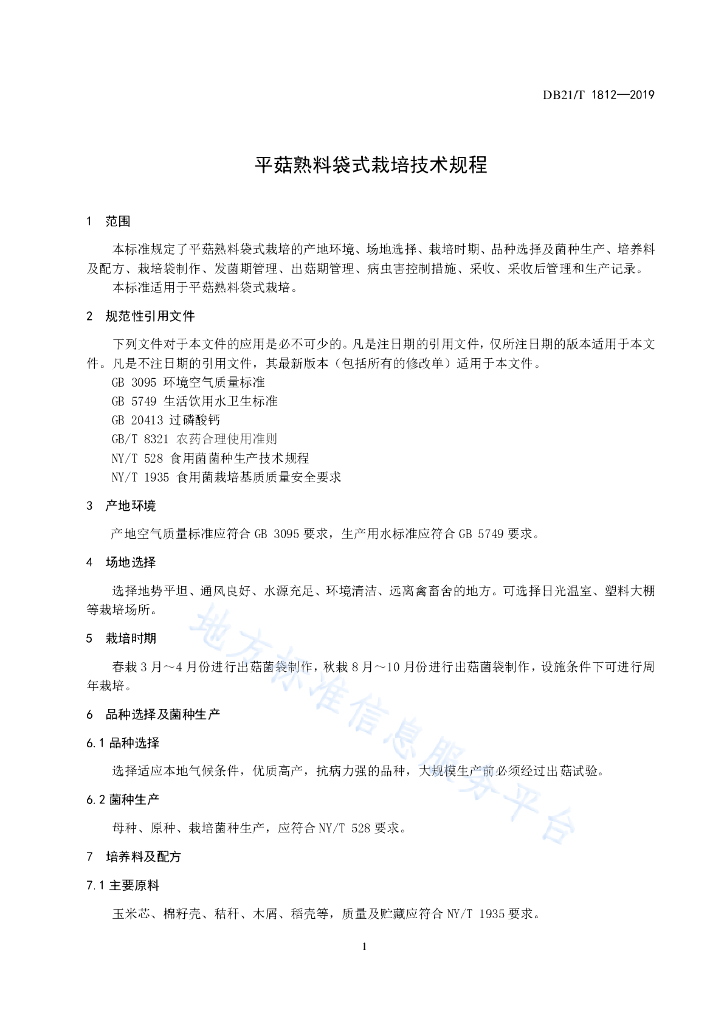 DB21/T 1812—2019

平菇熟料袋式栽培技术规程

1 范围

本标准规定了平菇熟料袋式栽培的产地环境、场地选择、栽培时期、品种选择及菌种生产、培养料及配方、栽培袋制作、发菌期管理、出菇期管理、病虫害控制措施、采收、采收后管理和生产记录。

本标准适用于平菇熟料袋式栽培。

2 规范性引用文件

下列文件对于本文件的应用是必不可少的。凡是注日期的引用文件，仅所注日期的版本适用于本文件。凡是不注日期的引用文件，其最新版本（包括所有的修改单）适用于本文件。

GB 3095 环境空气质量标准

GB 5749 生活饮用水卫生标准

GB 20413 过磷酸钙

GB/T 8321 农药合理使用准则

NY/T 528 食用菌菌种生产技术规程

NY/T 1935 食用菌栽培基质质量安全要求

3 产地环境

产地空气质量标准应符合 GB 3095 要求，生产用水标准应符合 GB 5749 要求。

4 场地选择

选择地势平坦、通风良好、水源充足、环境清洁、远离禽畜舍的地方。可选择日光温室、塑料大棚等栽培场所。

5 栽培时期

春栽 3 月～4 月份进行出菇菌袋制作，秋栽 8 月～10 月份进行出菇菌袋制作，设施条件下可进行周年栽培。

6 品种选择及菌种生产

6.1 品种选择

选择适应本地气候条件，优质高产，抗病力强的品种，大规模生产前必须经过出菇试验。

6.2 菌种生产

母种、原种、栽培菌种生产，应符合 NY/T 528 要求。

7 培养料及配方

7.1 主要原料

玉米芯、棉籽壳、秸秆、木屑、稻壳等，质量及贮藏应符合 NY/T 1935 要求。

1

地方标准信息服务平台